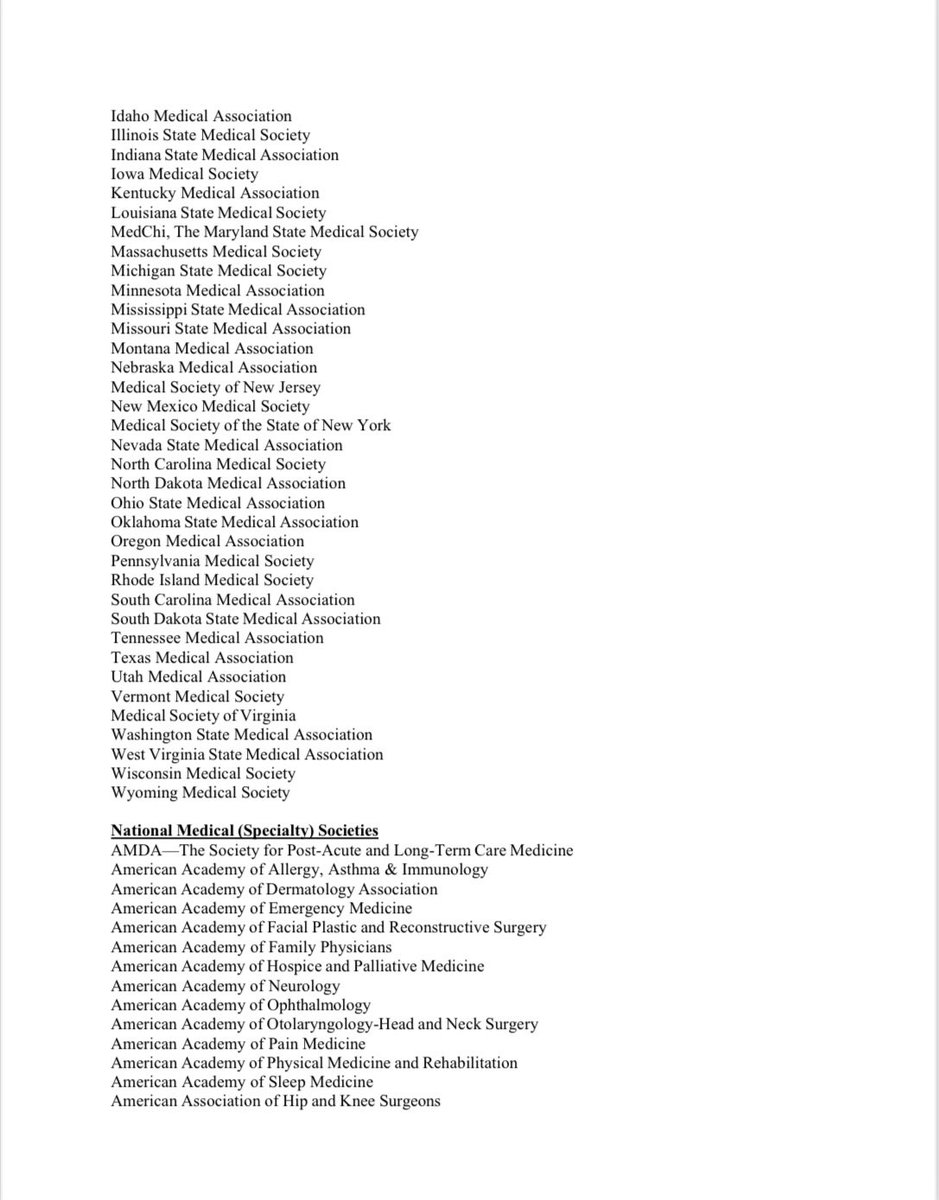 Idaho Medical Association
Illinois State Medical Society
Indiana State Medical Association
Iowa Medical Society
Kentucky Medical Association
Louisiana State Medical Society
MedChi, The Maryland State Medical Society
Massachusetts Medical Society
Michigan State Medical Society
Minnesota Medical Association
Mississippi State Medical Association
Missouri State Medical Association
Montana Medical Association
Nebraska Medical Association
Medical Society of New Jersey
New Mexico Medical Society
Medical Society of the State of New York
Nevada State Medical Association
North Carolina Medical Society
North Dakota Medical Association
Ohio State Medical Association
Oklahoma State Medical Association
Oregon Medical Association
Pennsylvania Medical Society
Rhode Island Medical Society
South Carolina Medical Association
South Dakota State Medical Association
Tennessee Medical Association
Texas Medical Association
Utah Medical Association
Vermont Medical Society
Medical Society of Virginia
Washington State Medical Association
West Virginia State Medical Association
Wisconsin Medical Society
Wyoming Medical Society

National Medical (Specialty) Societies
AMDA—The Society for Post-Acute and Long-Term Care Medicine
American Academy of Allergy, Asthma & Immunology
American Academy of Dermatology Association
American Academy of Emergency Medicine
American Academy of Facial Plastic and Reconstructive Surgery
American Academy of Family Physicians
American Academy of Hospice and Palliative Medicine
American Academy of Neurology
American Academy of Ophthalmology
American Academy of Otolaryngology-Head and Neck Surgery
American Academy of Pain Medicine
American Academy of Physical Medicine and Rehabilitation
American Academy of Sleep Medicine
American Association of Hip and Knee Surgeons